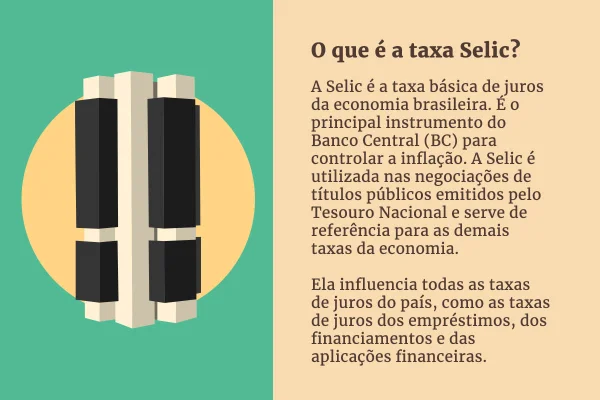 O que é a taxa Selic?

A Selic é a taxa básica de juros da economia brasileira. É o principal instrumento do Banco Central (BC) para controlar a inflação. A Selic é utilizada nas negociações de títulos públicos emitidos pelo Tesouro Nacional e serve de referência para as demais taxas da economia.

Ela influencia todas as taxas de juros do país, como as taxas de juros dos empréstimos, dos financiamentos e das aplicações financeiras.